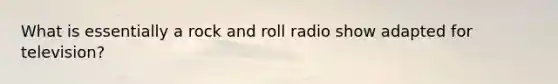 What is essentially a rock and roll radio show adapted for television?